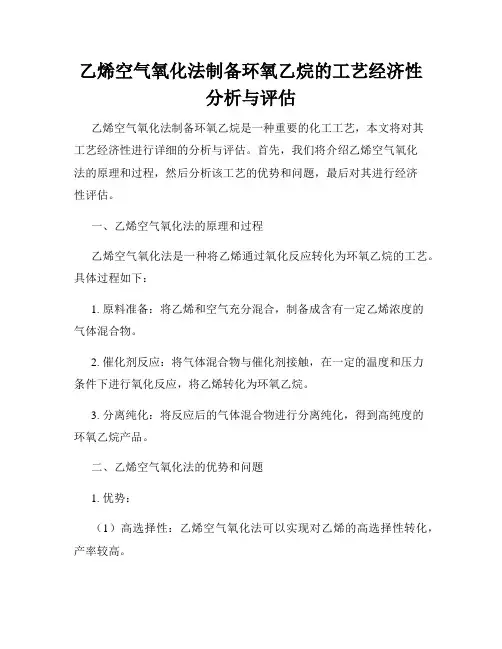 乙烯空气氧化法制备环氧乙烷的工艺经济性分析与评估

乙烯空气氧化法制备环氧乙烷是一种重要的化工工艺，本文将对其工艺经济性进行详细的分析与评估。首先，我们将介绍乙烯空气氧化法的原理和过程，然后分析该工艺的优势和问题，最后对其进行经济性评估。

一、乙烯空气氧化法的原理和过程

乙烯空气氧化法是一种将乙烯通过氧化反应转化为环氧乙烷的工艺。具体过程如下：

1. 原料准备：将乙烯和空气充分混合，制备成含有一定乙烯浓度的气体混合物。

2. 催化剂反应：将气体混合物与催化剂接触，在一定的温度和压力条件下进行氧化反应，将乙烯转化为环氧乙烷。

3. 分离纯化：将反应后的气体混合物进行分离纯化，得到高纯度的环氧乙烷产品。

二、乙烯空气氧化法的优势和问题

1. 优势：

（1）高选择性：乙烯空气氧化法可以实现对乙烯的高选择性转化，产率较高。